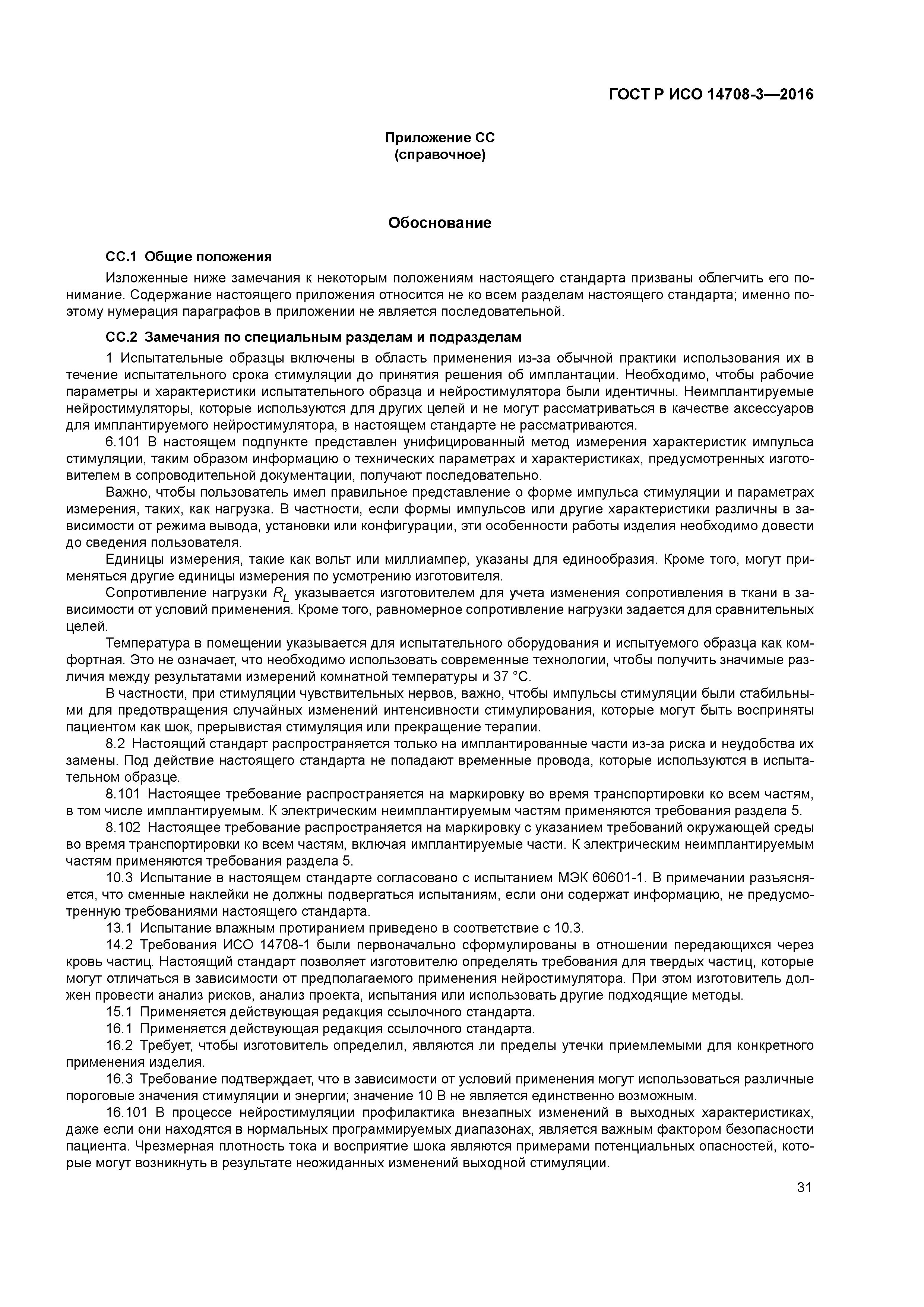 ГОСТ Р ИСО 14708-3—2016

Приложение СС
(справочное)

Обоснование

СС.1 Общие положения

Изложенные ниже замечания к некоторым положениям настоящего стандарта призваны облегчить его понимание. Содержание настоящего приложения относится не ко всем разделам настоящего стандарта; именно поэтому нумерация параграфов в приложении не является последовательной.

СС.2 Замечания по специальным разделам и подразделам

1 Испытательные образцы включены в область применения из-за обычной практики использования их в течение испытательного срока стимуляции до принятия решения об имплантации. Необходимо, чтобы рабочие параметры и характеристики испытательного образца и нейростимулятора были идентичны. Неимплантируемые нейростимуляторы, которые используются для других целей и не могут рассматриваться в качестве аксессуаров для имплантируемого нейростимулятора, в настоящем стандарте не рассматриваются.

6.101 В настоящем подпункте представлен унифицированный метод измерения характеристик импульса стимуляции, таким образом информацию о технических параметрах и характеристиках, предусмотренных изготовителем в сопроводительной документации, получают последовательно.

Важно, чтобы пользователь имел правильное представление о форме импульса стимуляции и параметрах измерения, таких, как нагрузка. В частности, если формы импульсов или другие характеристики различны в зависимости от режима вывода, установки или конфигурации, эти особенности работы изделия необходимо довести до сведения пользователя.

Единицы измерения, такие как вольт или миллиампер, указаны для единообразия. Кроме того, могут применяться другие единицы измерения по усмотрению изготовителя.

Сопротивление нагрузки $R_L$ указывается изготовителем для учета изменения сопротивления в ткани в зависимости от условий применения. Кроме того, равномерное сопротивление нагрузки задается для сравнительных целей.

Температура в помещении указывается для испытательного оборудования и испытуемого образца как комфортная. Это не означает, что необходимо использовать современные технологии, чтобы получить значимые различия между результатами измерений комнатной температуры и 37 °С.

В частности, при стимуляции чувствительных нервов, важно, чтобы импульсы стимуляции были стабильными для предотвращения случайных изменений интенсивности стимулирования, которые могут быть восприняты пациентом как шок, прерывистая стимуляция или прекращение терапии.

8.2 Настоящий стандарт распространяется только на имплантированные части из-за риска и неудобства их замены. Под действие настоящего стандарта не попадают временные провода, которые используются в испытательном образце.

8.101 Настоящее требование распространяется на маркировку во время транспортировки ко всем частям, в том числе имплантируемым. К электрическим неимплантируемым частям применяются требования раздела 5.

8.102 Настоящее требование распространяется на маркировку с указанием требований окружающей среды во время транспортировки ко всем частям, включая имплантируемые части. К электрическим неимплантируемым частям применяются требования раздела 5.

10.3 Испытание в настоящем стандарте согласовано с испытанием МЭК 60601-1. В примечании разъясняется, что сменные наклейки не должны подвергаться испытаниям, если они содержат информацию, не предусмотренную требованиями настоящего стандарта.

13.1 Испытание влажным протиранием приведено в соответствие с 10.3.

14.2 Требования ИСО 14708-1 были первоначально сформулированы в отношении передающихся через кровь частиц. Настоящий стандарт позволяет изготовителю определять требования для твердых частиц, которые могут отличаться в зависимости от предполагаемого применения нейростимулятора. При этом изготовитель должен провести анализ рисков, анализ проекта, испытания или использовать другие подходящие методы.

15.1 Применяется действующая редакция ссылочного стандарта.

16.1 Применяется действующая редакция ссылочного стандарта.

16.2 Требует, чтобы изготовитель определил, являются ли пределы утечки приемлемыми для конкретного применения изделия.

16.3 Требование подтверждает, что в зависимости от условий применения могут использоваться различные пороговые значения стимуляции и энергии; значение 10 В не является единственно возможным.

16.101 В процессе нейростимуляции профилактика внезапных изменений в выходных характеристиках, даже если они находятся в нормальных программируемых диапазонах, является важным фактором безопасности пациента. Чрезмерная плотность тока и восприятие шока являются примерами потенциальных опасностей, которые могут возникнуть в результате неожиданных изменений выходной стимуляции.

31